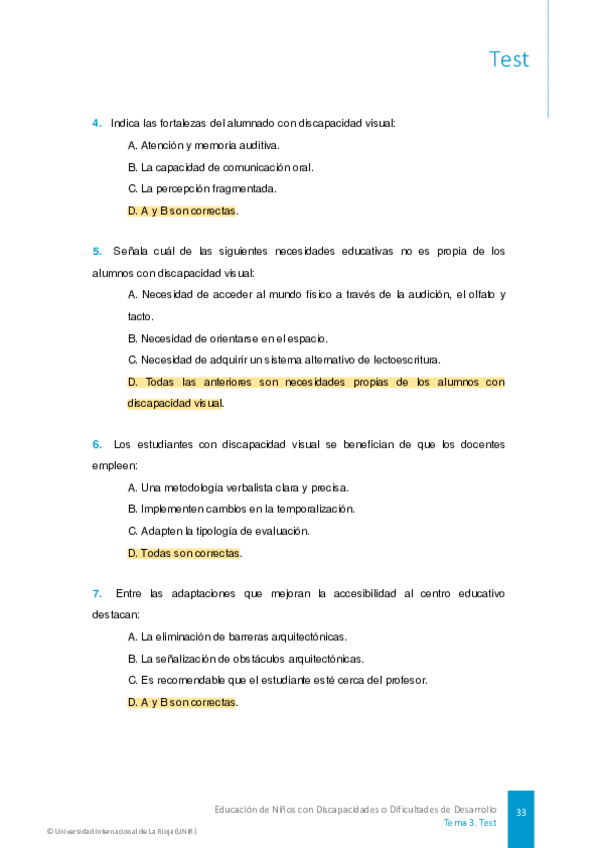 Test

4. Indica las fortalezas del alumnado con discapacidad visual:

A. Atención y memoria auditiva.

B. La capacidad de comunicación oral.

C. La percepción fragmentada.

D. A y B son correctas.

5. Señala cuál de las siguientes necesidades educativas no es propia de los alumnos con discapacidad visual:

A. Necesidad de acceder al mundo físico a través de la audición, el olfato y tacto.

B. Necesidad de orientarse en el espacio.

C. Necesidad de adquirir un sistema alternativo de lectoescritura.

D. Todas las anteriores son necesidades propias de los alumnos con discapacidad visual.

6. Los estudiantes con discapacidad visual se benefician de que los docentes empleen:

A. Una metodología verbalista clara y precisa.

B. Implementen cambios en la temporalización.

C. Adapten la tipología de evaluación.

D. Todas son correctas.

7. Entre las adaptaciones que mejoran la accesibilidad al centro educativo destacan:

A. La eliminación de barreras arquitectónicas.

B. La señalización de obstáculos arquitectónicas.

C. Es recomendable que el estudiante esté cerca del profesor.

D. A y B son correctas.

Educación de Niños con Discapacidades o Dificultades de Desarrollo
Tema 3. Test

33

© Universidad Internacional de La Rioja (UNIR)